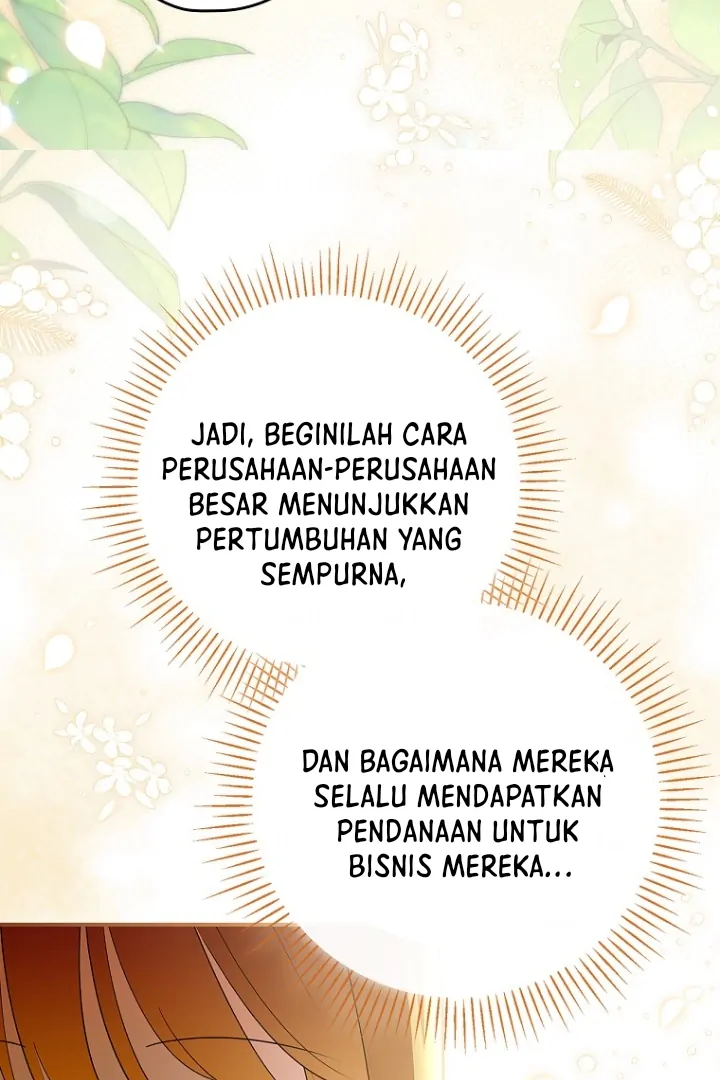 JADI, BEGINILAH CARA PERUSAHAAN-PERUSAHAAN BESAR MENUNJUKKAN PERTUMBUHAN YANG SEMPURNA,

DAN BAGAIMANA MEREKA SELALU MENDAPATKAN PENDANAAN UNTUK BISNIS MEREKA...